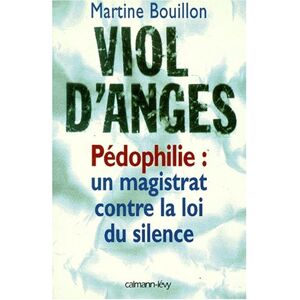 Martine Bouillon

VIOL D'ANGES

Pédophilie : un magistrat contre la loi du silence

calmann-lévy